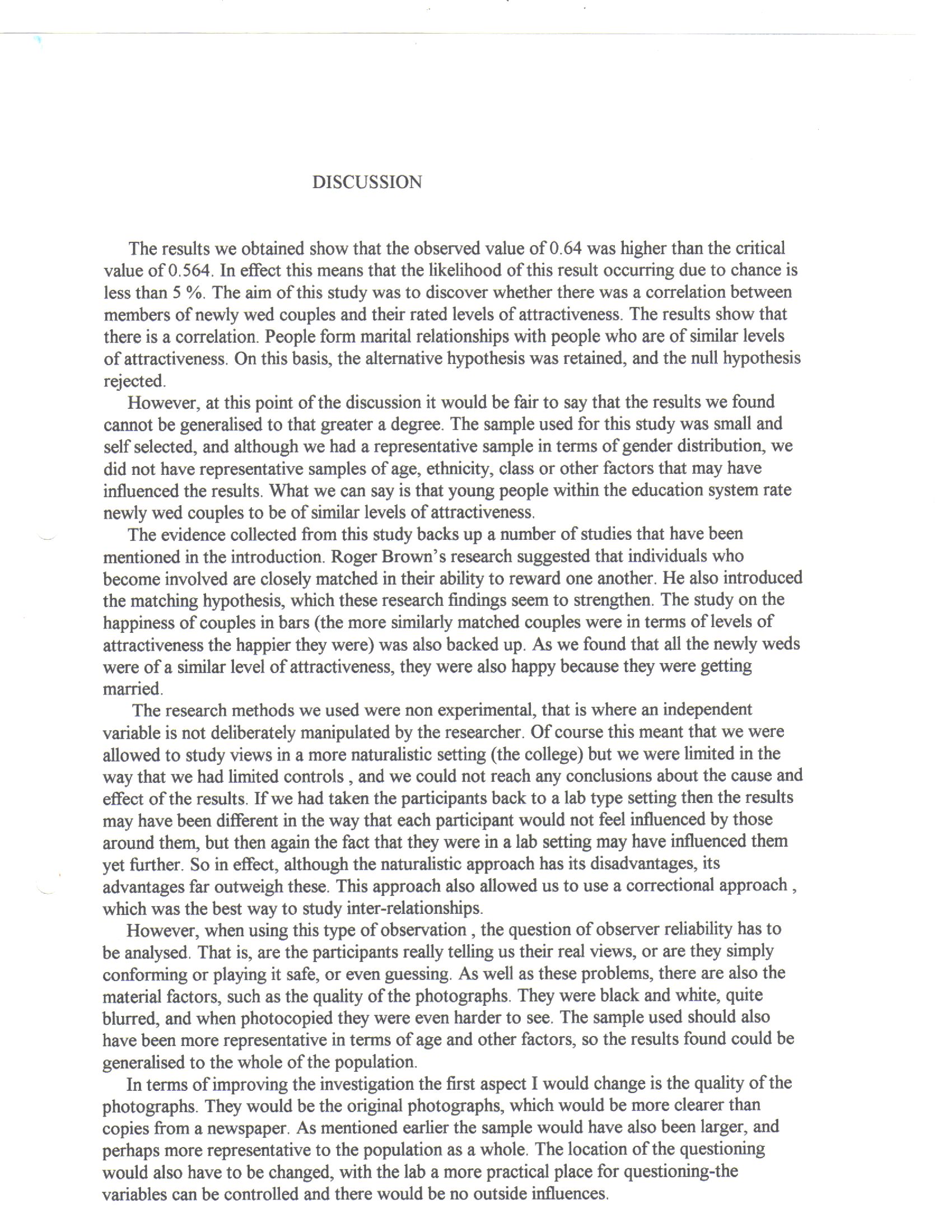 DISCUSSION

The results we obtained show that the observed value of 0.64 was higher than the critical value of 0.564. In effect this means that the likelihood of this result occurring due to chance is less than 5 %. The aim of this study was to discover whether there was a correlation between members of newly wed couples and their rated levels of attractiveness. The results show that there is a correlation. People form marital relationships with people who are of similar levels of attractiveness. On this basis, the alternative hypothesis was retained, and the null hypothesis rejected.

However, at this point of the discussion it would be fair to say that the results we found cannot be generalised to that greater a degree. The sample used for this study was small and self selected, and although we had a representative sample in terms of gender distribution, we did not have representative samples of age, ethnicity, class or other factors that may have influenced the results. What we can say is that young people within the education system rate newly wed couples to be of similar levels of attractiveness.

The evidence collected from this study backs up a number of studies that have been mentioned in the introduction. Roger Brown's research suggested that individuals who become involved are closely matched in their ability to reward one another. He also introduced the matching hypothesis, which these research findings seem to strengthen. The study on the happiness of couples in bars (the more similarly matched couples were in terms of levels of attractiveness the happier they were) was also backed up. As we found that all the newly weds were of a similar level of attractiveness, they were also happy because they were getting married.

The research methods we used were non experimental, that is where an independent variable is not deliberately manipulated by the researcher. Of course this meant that we were allowed to study views in a more naturalistic setting (the college) but we were limited in the way that we had limited controls , and we could not reach any conclusions about the cause and effect of the results. If we had taken the participants back to a lab type setting then the results may have been different in the way that each participant would not feel influenced by those around them, but then again the fact that they were in a lab setting may have influenced them yet further. So in effect, although the naturalistic approach has its disadvantages, its advantages far outweigh these. This approach also allowed us to use a correctional approach , which was the best way to study inter-relationships.

However, when using this type of observation , the question of observer reliability has to be analysed. That is, are the participants really telling us their real views, or are they simply conforming or playing it safe, or even guessing. As well as these problems, there are also the material factors, such as the quality of the photographs. They were black and white, quite blurred, and when photocopied they were even harder to see. The sample used should also have been more representative in terms of age and other factors, so the results found could be generalised to the whole of the population.

In terms of improving the investigation the first aspect I would change is the quality of the photographs. They would be the original photographs, which would be more clearer than copies from a newspaper. As mentioned earlier the sample would have also been larger, and perhaps more representative to the population as a whole. The location of the questioning would also have to be changed, with the lab a more practical place for questioning-the variables can be controlled and there would be no outside influences.